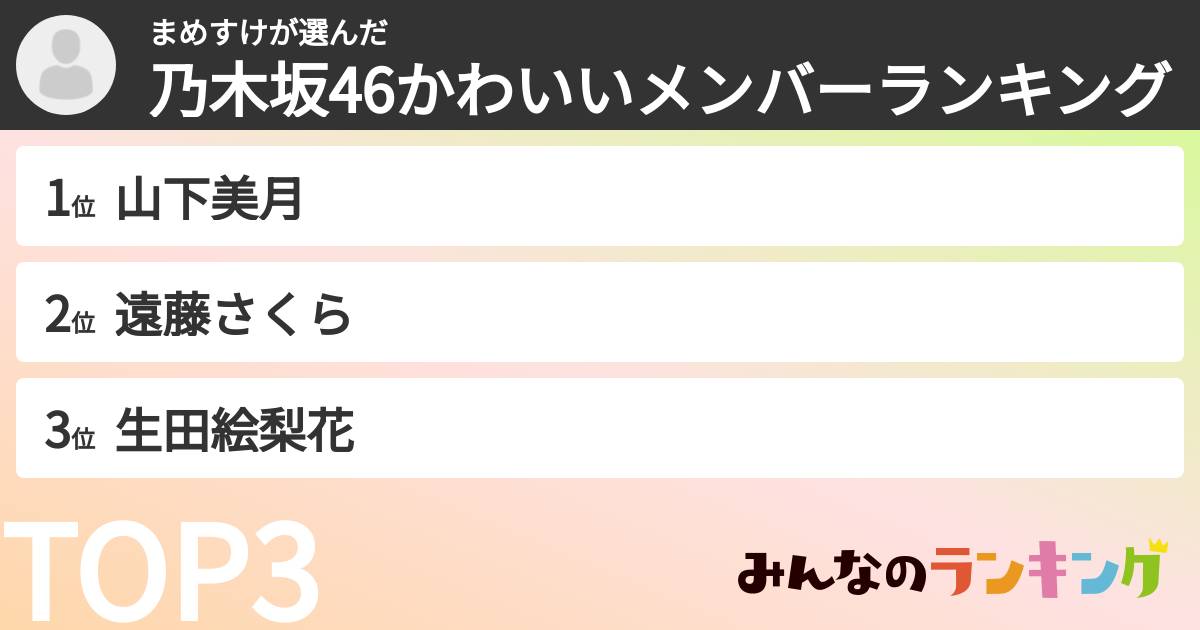 まめすけが選んだ
乃木坂46かわいいメンバーランキング

1位 山下美月

2位 遠藤さくら

3位 生田絵梨花

TOP3

みんなのランキング